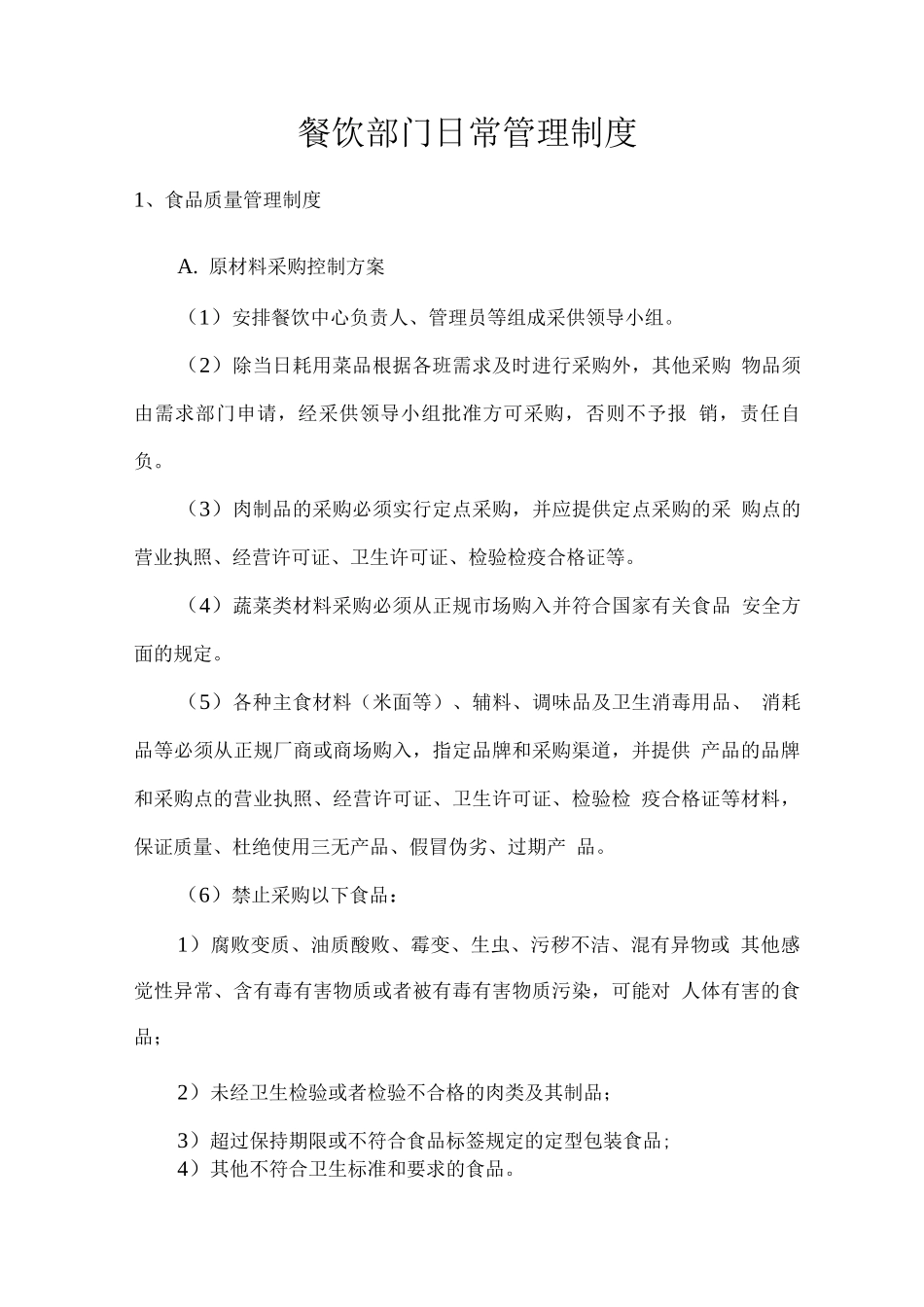 餐饮部门日常管理制度

1、食品质量管理制度

A. 原材料采购控制方案

（1）安排餐饮中心负责人、管理员等组成采供领导小组。

（2）除当日耗用菜品根据各班需求及时进行采购外，其他采购 物品须由需求部门申请，经采供领导小组批准方可采购，否则不予报 销，责任自负。

（3）肉制品的采购必须实行定点采购，并应提供定点采购的采 购点的营业执照、经营许可证、卫生许可证、检验检疫合格证等。

（4）蔬菜类材料采购必须从正规市场购入并符合国家有关食品 安全方面的规定。

（5）各种主食材料（米面等）、辅料、调味品及卫生消毒用品、 消耗品等必须从正规厂商或商场购入，指定品牌和采购渠道，并提供 产品的品牌和采购点的营业执照、经营许可证、卫生许可证、检验检 疫合格证等材料，保证质量、杜绝使用三无产品、假冒伪劣、过期产 品。

（6）禁止采购以下食品：

1）腐败变质、油质酸败、霉变、生虫、污秽不洁、混有异物或 其他感觉性异常、含有毒有害物质或者被有毒有害物质污染，可能对 人体有害的食品；

2）未经卫生检验或者检验不合格的肉类及其制品；

3）超过保持期限或不符合食品标签规定的定型包装食品；
4）其他不符合卫生标准和要求的食品。